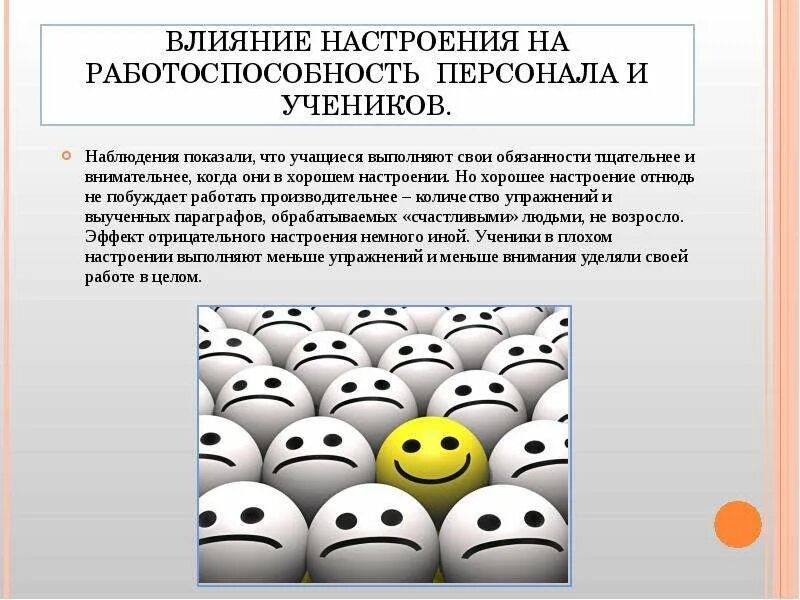 ВЛИЯНИЕ НАСТРОЕНИЯ НА РАБОТОСПОСОБНОСТЬ ПЕРСОНАЛА И УЧЕНИКОВ.

Наблюдения показали, что учащиеся выполняют свои обязанности тщательнее и внимательнее, когда они в хорошем настроении. Но хорошее настроение отнюдь не побуждает работать производительнее – количество упражнений и выученных параграфов, обрабатываемых «счастливыми» людьми, не возросло. Эффект отрицательного настроения немного иной. Ученики в плохом настроении выполняют меньше упражнений и меньше внимания уделяли своей работе в целом.